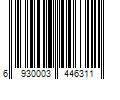 6 930003 446311